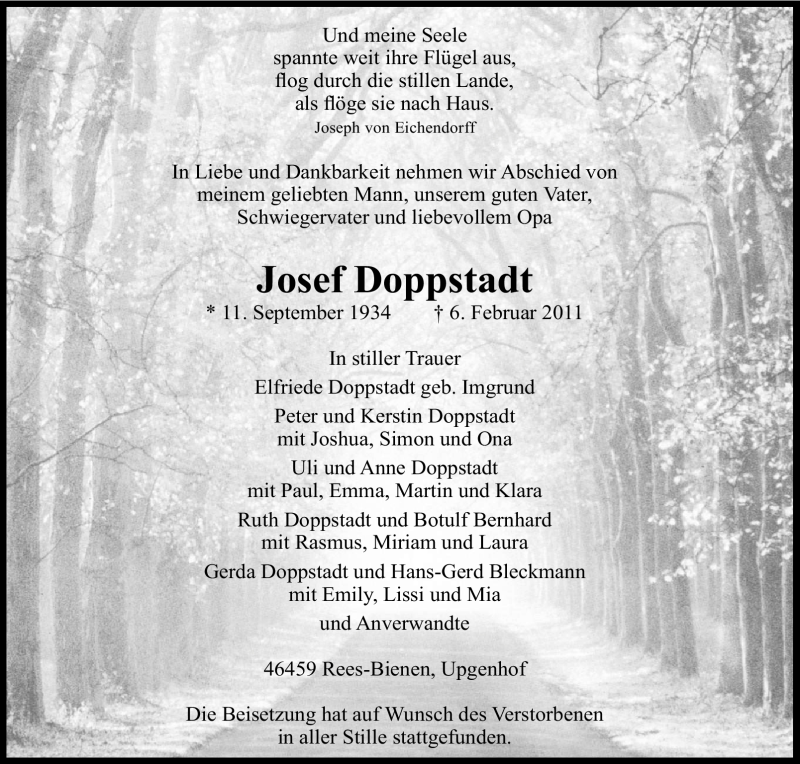 Und meine Seele
spannte weit ihre Flügel aus,
flog durch die stillen Lande,
als flöge sie nach Haus.
Joseph von Eichendorff

In Liebe und Dankbarkeit nehmen wir Abschied von
meinem geliebten Mann, unserem guten Vater,
Schwiegervater und liebevollem Opa

Josef Doppstadt
* 11. September 1934 † 6. Februar 2011

In stiller Trauer
Elfriede Doppstadt geb. Imgrund
Peter und Kerstin Doppstadt
mit Joshua, Simon und Ona
Uli und Anne Doppstadt
mit Paul, Emma, Martin und Klara
Ruth Doppstadt und Botulf Bernhard
mit Rasmus, Miriam und Laura
Gerda Doppstadt und Hans-Gerd Bleckmann
mit Emily, Lissi und Mia
und Anverwandte

46459 Rees-Bienen, Upgenhof

Die Beisetzung hat auf Wunsch des Verstorbenen
in aller Stille stattgefunden.